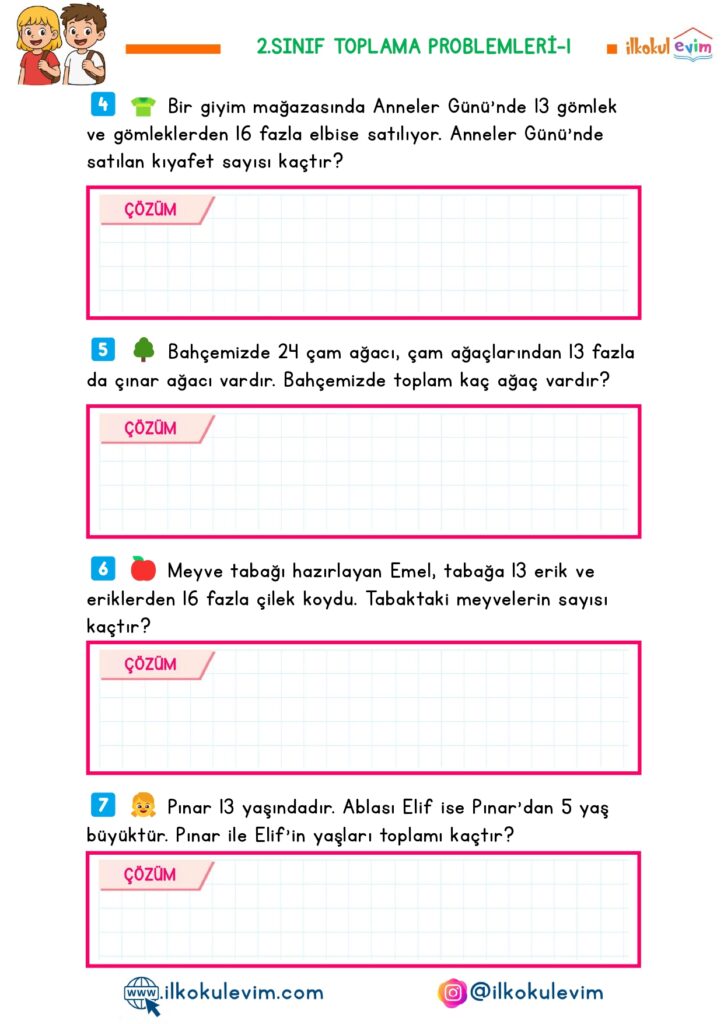 2.SINIF TOPLAMA PROBLEMLERİ-1

ilkokul evim

4 Bir giyim mağazasında Anneler Günü'nde 13 gömlek ve gömleklerden 16 fazla elbise satılıyor. Anneler Günü'nde satılan kıyafet sayısı kaçtır?

ÇÖZÜM

5 Bahçemizde 24 çam ağacı, çam ağaçlarından 13 fazla da çınar ağacı vardır. Bahçemizde toplam kaç ağaç vardır?

ÇÖZÜM

6 Meyve tabağı hazırlayan Emel, tabağa 13 erik ve eriklerden 16 fazla çilek koydu. Tabaktaki meyvelerin sayısı kaçtır?

ÇÖZÜM

7 Pınar 13 yaşındadır. Ablası Elif ise Pınar'dan 5 yaş büyüktür. Pınar ile Elif'in yaşları toplamı kaçtır?

ÇÖZÜM

www.ilkokulevim.com

@ilkokulevim